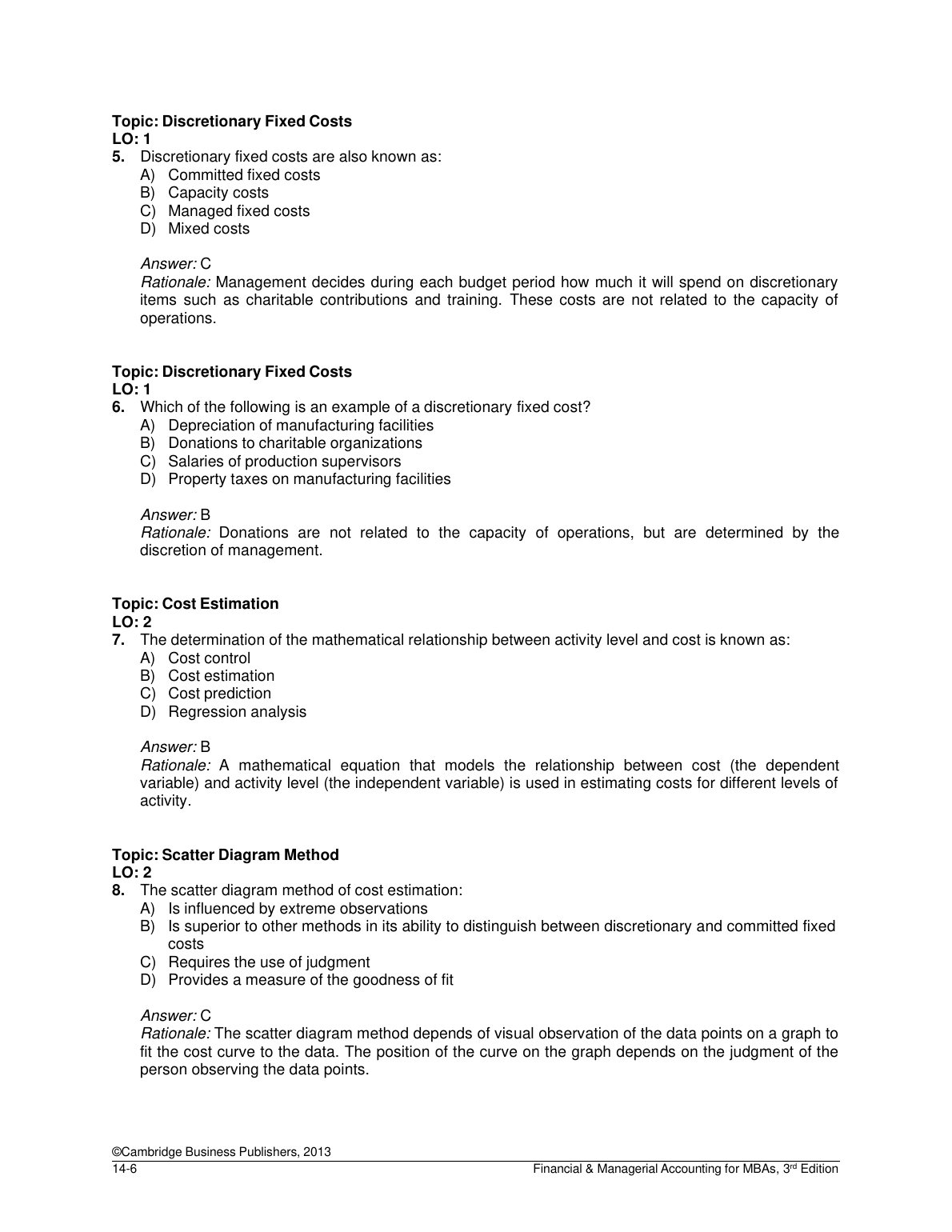 Topic: Discretionary Fixed Costs
LO: 1
5. Discretionary fixed costs are also known as:
A) Committed fixed costs
B) Capacity costs
C) Managed fixed costs
D) Mixed costs

Answer: C
Rationale: Management decides during each budget period how much it will spend on discretionary items such as charitable contributions and training. These costs are not related to the capacity of operations.

Topic: Discretionary Fixed Costs
LO: 1
6. Which of the following is an example of a discretionary fixed cost?
A) Depreciation of manufacturing facilities
B) Donations to charitable organizations
C) Salaries of production supervisors
D) Property taxes on manufacturing facilities

Answer: B
Rationale: Donations are not related to the capacity of operations, but are determined by the discretion of management.

Topic: Cost Estimation
LO: 2
7. The determination of the mathematical relationship between activity level and cost is known as:
A) Cost control
B) Cost estimation
C) Cost prediction
D) Regression analysis

Answer: B
Rationale: A mathematical equation that models the relationship between cost (the dependent variable) and activity level (the independent variable) is used in estimating costs for different levels of activity.

Topic: Scatter Diagram Method
LO: 2
8. The scatter diagram method of cost estimation:
A) Is influenced by extreme observations
B) Is superior to other methods in its ability to distinguish between discretionary and committed fixed costs
C) Requires the use of judgment
D) Provides a measure of the goodness of fit

Answer: C
Rationale: The scatter diagram method depends of visual observation of the data points on a graph to fit the cost curve to the data. The position of the curve on the graph depends on the judgment of the person observing the data points.

©Cambridge Business Publishers, 2013
14-6 Financial & Managerial Accounting for MBAs, 3rd Edition